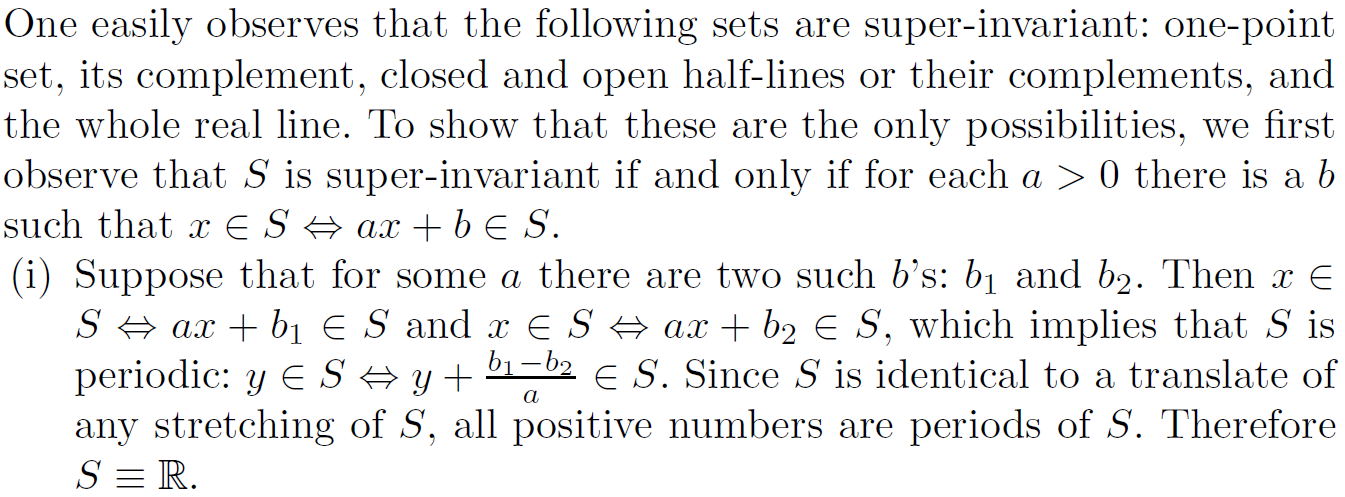 One easily observes that the following sets are super-invariant: one-point set, its complement, closed and open half-lines or their complements, and the whole real line. To show that these are the only possibilities, we first observe that $S$ is super-invariant if and only if for each $a > 0$ there is a $b$ such that $x \in S \Leftrightarrow ax + b \in S$.

(i) Suppose that for some $a$ there are two such $b$'s: $b_1$ and $b_2$. Then $x \in S \Leftrightarrow ax + b_1 \in S$ and $x \in S \Leftrightarrow ax + b_2 \in S$, which implies that $S$ is periodic: $y \in S \Leftrightarrow y + \frac{b_1 - b_2}{a} \in S$. Since $S$ is identical to a translate of any stretching of $S$, all positive numbers are periods of $S$. Therefore $S \equiv \mathbb{R}$.